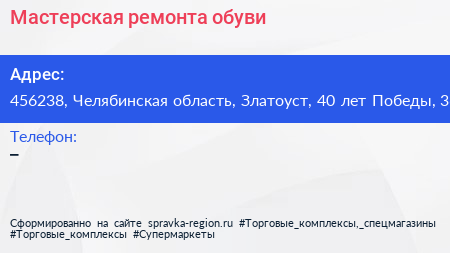 Мастерская ремонта обуви

Адрес:
456238, Челябинская область, Златоуст, 40 лет Победы, 3

Телефон:
–

Сформированно на сайте spravka-region.ru #Торговые_комплексы,_спецмагазины #Торговые_комплексы #Супермаркеты